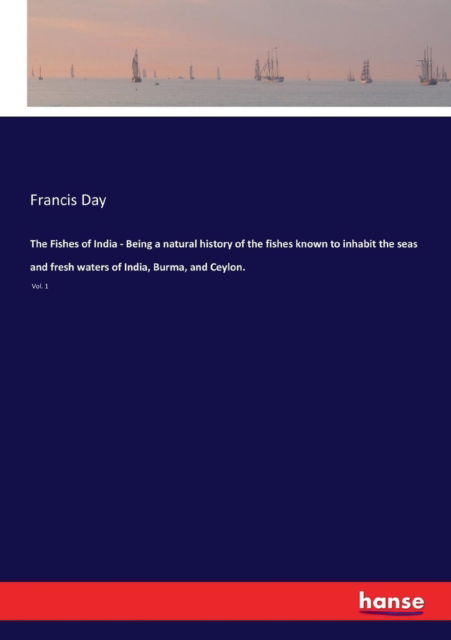 Francis Day

The Fishes of India - Being a natural history of the fishes known to inhabit the seas and fresh waters of India, Burma, and Ceylon.

Vol. 1

hanse